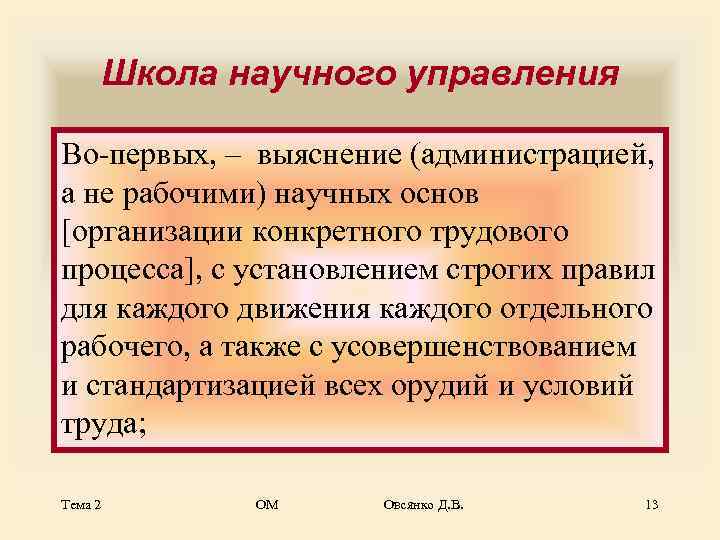 Школа научного управления

Во-первых, – выяснение (администрацией, а не рабочими) научных основ [организации конкретного трудового процесса], с установлением строгих правил для каждого движения каждого отдельного рабочего, а также с усовершенствованием и стандартизацией всех орудий и условий труда;

Тема 2

ОМ

Овсянко Д.В.

13